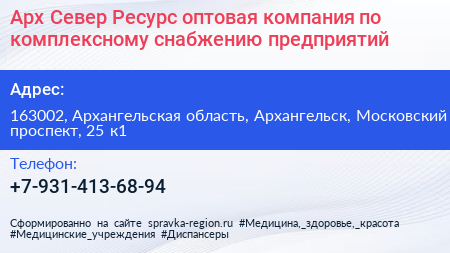 Арх Север Ресурс оптовая компания по комплексному снабжению предприятий

Адрес:

163002, Архангельская область, Архангельск, Московский проспект, 25 к1

Телефон:

+7-931-413-68-94

Сформированно на сайте spravka-region.ru #Медицина,_здоровье,_красота #Медицинские_учреждения #Диспансеры